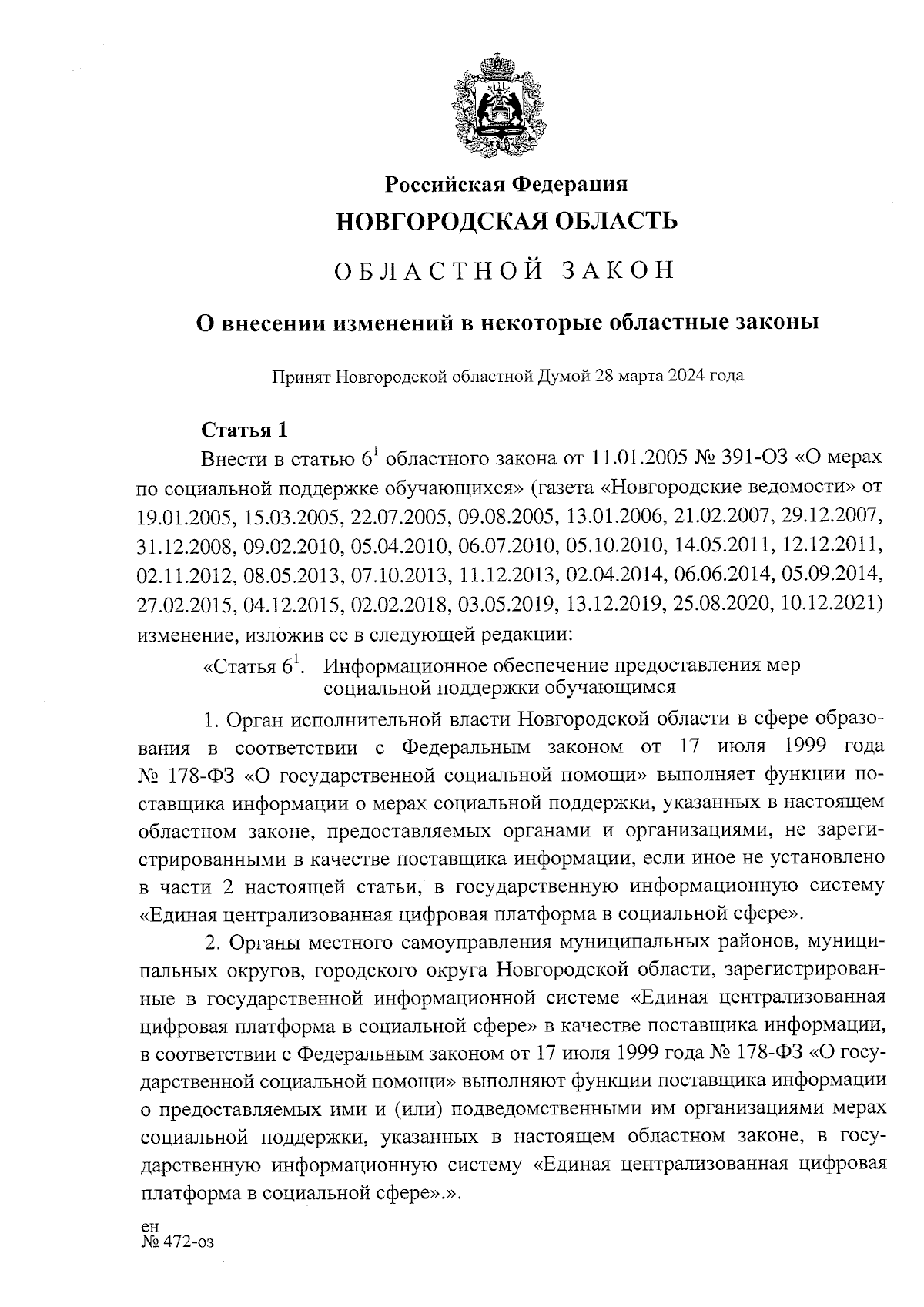 Российская Федерация
НОВГОРОДСКАЯ ОБЛАСТЬ

ОБЛАСТНОЙ ЗАКОН

О внесении изменений в некоторые областные законы

Принят Новгородской областной Думой 28 марта 2024 года

Статья 1

Внести в статью $6^1$ областного закона от 11.01.2005 № 391-ОЗ «О мерах по социальной поддержке обучающихся» (газета «Новгородские ведомости» от 19.01.2005, 15.03.2005, 22.07.2005, 09.08.2005, 13.01.2006, 21.02.2007, 29.12.2007, 31.12.2008, 09.02.2010, 05.04.2010, 06.07.2010, 05.10.2010, 14.05.2011, 12.12.2011, 02.11.2012, 08.05.2013, 07.10.2013, 11.12.2013, 02.04.2014, 06.06.2014, 05.09.2014, 27.02.2015, 04.12.2015, 02.02.2018, 03.05.2019, 13.12.2019, 25.08.2020, 10.12.2021) изменение, изложив ее в следующей редакции:

«Статья $6^1$. Информационное обеспечение предоставления мер социальной поддержки обучающимся

1. Орган исполнительной власти Новгородской области в сфере образования в соответствии с Федеральным законом от 17 июля 1999 года № 178-ФЗ «О государственной социальной помощи» выполняет функции поставщика информации о мерах социальной поддержки, указанных в настоящем областном законе, предоставляемых органами и организациями, не зарегистрированными в качестве поставщика информации, если иное не установлено в части 2 настоящей статьи, в государственную информационную систему «Единая централизованная цифровая платформа в социальной сфере».

2. Органы местного самоуправления муниципальных районов, муниципальных округов, городского округа Новгородской области, зарегистрированные в государственной информационной системе «Единая централизованная цифровая платформа в социальной сфере» в качестве поставщика информации, в соответствии с Федеральным законом от 17 июля 1999 года № 178-ФЗ «О государственной социальной помощи» выполняют функции поставщика информации о предоставляемых ими и (или) подведомственными им организациями мерах социальной поддержки, указанных в настоящем областном законе, в государственную информационную систему «Единая централизованная цифровая платформа в социальной сфере».».

ен
№ 472-оз